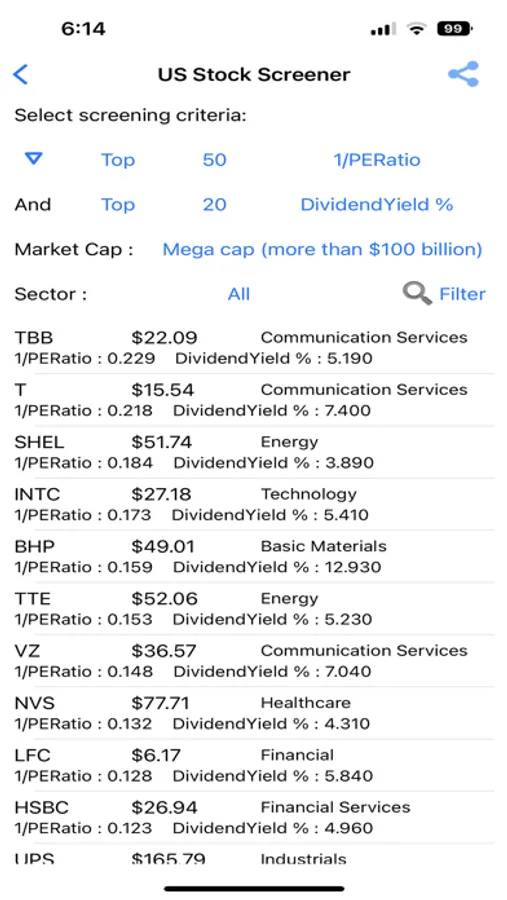 6:14

99

US Stock Screener

Select screening criteria:

Top 50 1/PERatio

And Top 20 DividendYield %

Market Cap : Mega cap (more than $100 billion)

Sector : All Filter

TBB $22.09 Communication Services
1/PERatio : 0.229 DividendYield % : 5.190

T $15.54 Communication Services
1/PERatio : 0.218 DividendYield % : 7.400

SHEL $51.74 Energy
1/PERatio : 0.184 DividendYield % : 3.890

INTC $27.18 Technology
1/PERatio : 0.173 DividendYield % : 5.410

BHP $49.01 Basic Materials
1/PERatio : 0.159 DividendYield % : 12.930

TTE $52.06 Energy
1/PERatio : 0.153 DividendYield % : 5.230

VZ $36.57 Communication Services
1/PERatio : 0.148 DividendYield % : 7.040

NVS $77.71 Healthcare
1/PERatio : 0.132 DividendYield % : 4.310

LFC $6.17 Financial
1/PERatio : 0.128 DividendYield % : 5.840

HSBC $26.94 Financial Services
1/PERatio : 0.123 DividendYield % : 4.960

UPS $165.79 Industrials